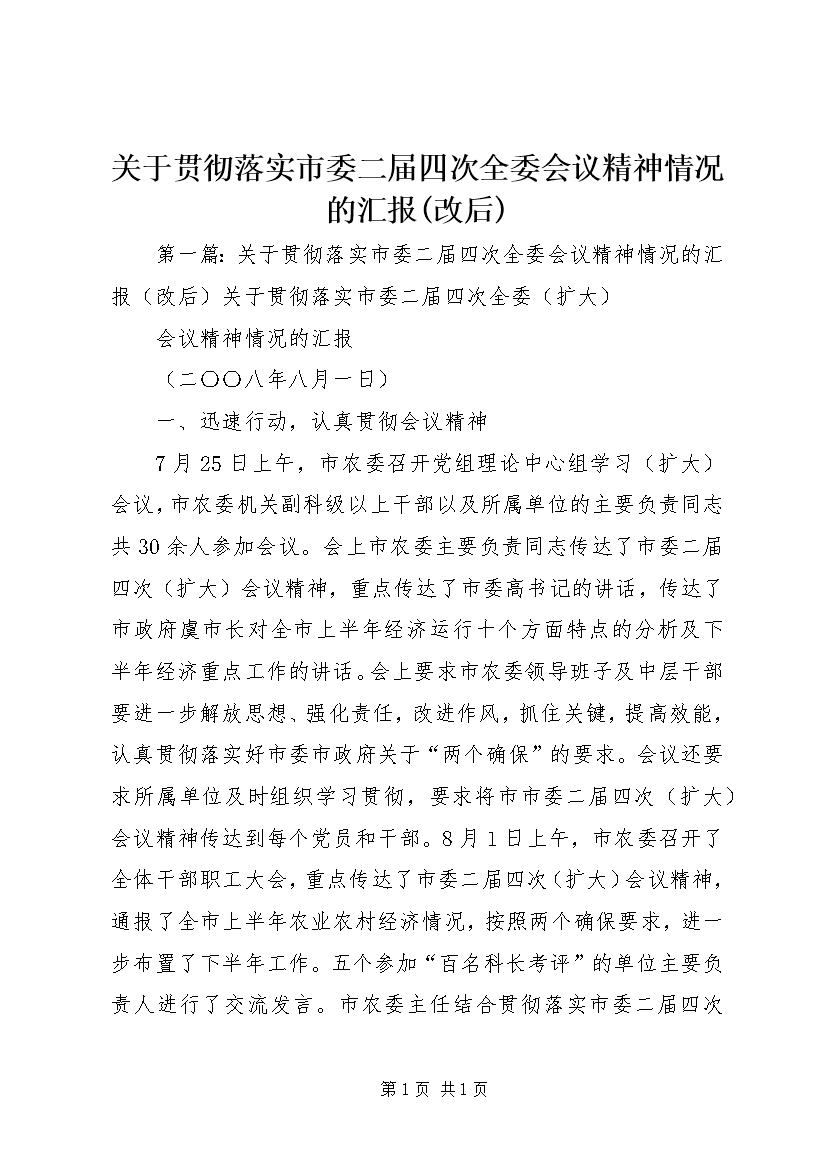 关于贯彻落实市委二届四次全委会议精神情况的汇报(改后)

第一篇：关于贯彻落实市委二届四次全委会议精神情况的汇报（改后）关于贯彻落实市委二届四次全委（扩大）

会议精神情况的汇报

（二〇〇八年八月一日）

一、迅速行动，认真贯彻会议精神

7月25日上午，市农委召开党组理论中心组学习（扩大）会议，市农委机关副科级以上干部以及所属单位的主要负责同志共30余人参加会议。会上市农委主要负责同志传达了市委二届四次（扩大）会议精神，重点传达了市委高书记的讲话，传达了市政府虞市长对全市上半年经济运行十个方面特点的分析及下半年经济重点工作的讲话。会上要求市农委领导班子及中层干部要进一步解放思想、强化责任，改进作风，抓住关键，提高效能，认真贯彻落实好市委市政府关于“两个确保”的要求。会议还要求所属单位及时组织学习贯彻，要求将市市委二届四次（扩大）会议精神传达到每个党员和干部。8月1日上午，市农委召开了全体干部职工大会，重点传达了市委二届四次（扩大）会议精神，通报了全市上半年农业农村经济情况，按照两个确保要求，进一步布置了下半年工作。五个参加“百名科长考评”的单位主要负责人进行了交流发言。市农委主任结合贯彻落实市委二届四次

第1页 共1页